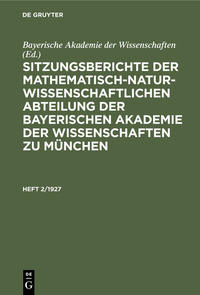 DE GRUYTER

Bayerische Akademie der Wissenschaften (Ed.)

SITZUNGSBERICHTE DER MATHEMATISCH-NATURWISSENSCHAFTLICHEN ABTEILUNG DER BAYERISCHEN AKADEMIE DER WISSENSCHAFTEN ZU MÜNCHEN

HEFT 2/1927

DE G